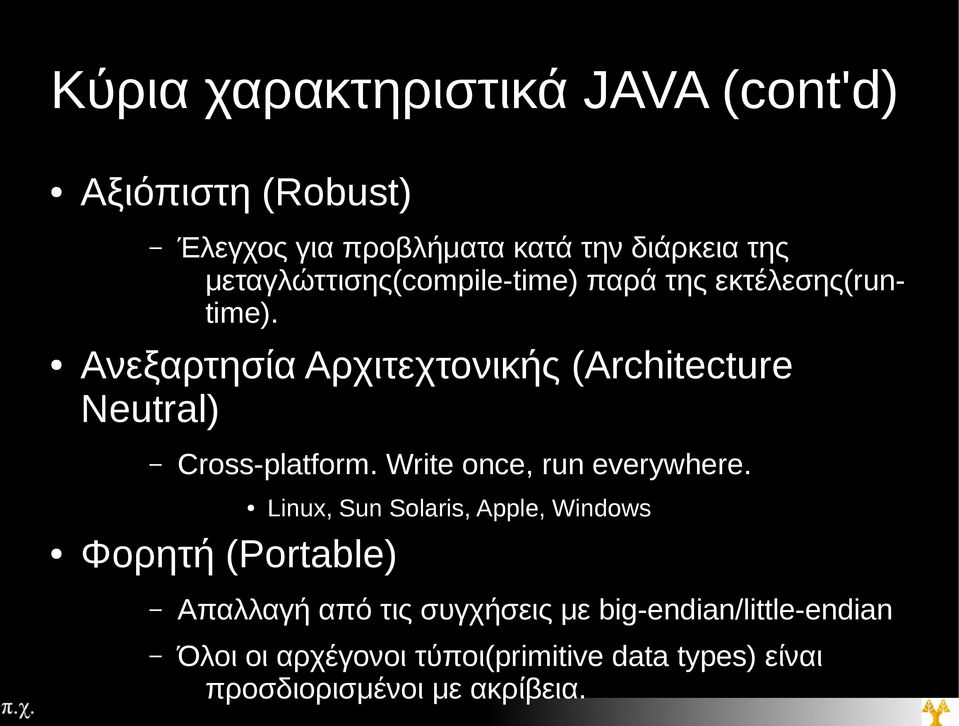 Κύρια χαρακτηριστικά JAVA (cont'd)

• Αξιόπιστη (Robust)

– Έλεγχος για προβλήματα κατά την διάρκεια της μεταγλώττισης(compile-time) παρά της εκτέλεσης(run-time).

• Ανεξαρτησία Αρχιτεχτονικής (Architecture Neutral)

– Cross-platform. Write once, run everywhere.

• Linux, Sun Solaris, Apple, Windows

• Φορητή (Portable)

– Απαλλαγή από τις συγχήσεις με big-endian/little-endian

– Όλοι οι αρχέγονοι τύποι(primitive data types) είναι προσδιορισμένοι με ακρίβεια.

π.χ.